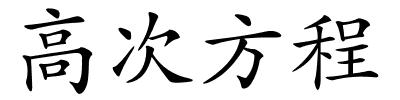 高次方程